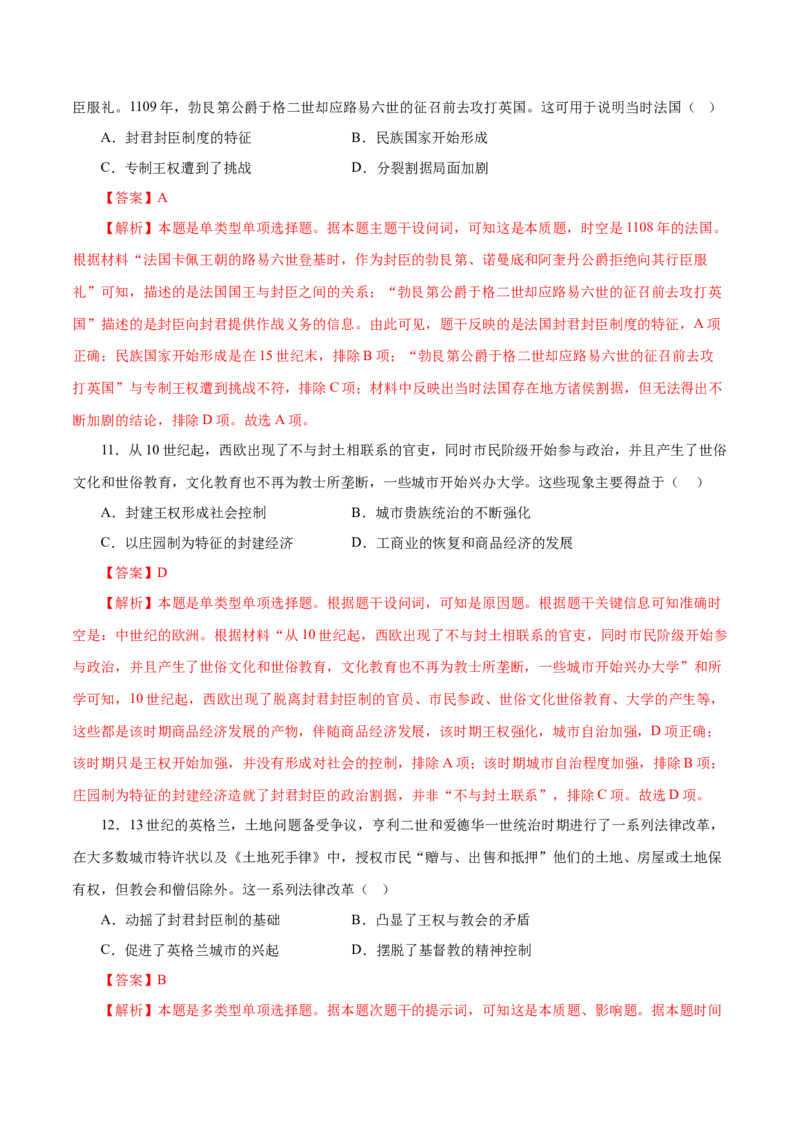 臣服礼。1109年，勃艮第公爵于格二世却应路易六世的征召前去攻打英国。这可用于说明当时法国（ ）

A．封君封臣制度的特征 B．民族国家开始形成

C．专制王权遭到了挑战 D．分裂割据局面加剧

【答案】A

【解析】本题是单类型单项选择题。据本题主题干设问词，可知这是本质题，时空是1108年的法国。根据材料“法国卡佩王朝的路易六世登基时，作为封臣的勃艮第、诺曼底和阿奎丹公爵拒绝向其行臣服礼”可知，描述的是法国国王与封臣之间的关系；“勃艮第公爵于格二世却应路易六世的征召前去攻打英国”描述的是封臣向封君提供作战义务的信息。由此可见，题干反映的是法国封君封臣制度的特征，A项正确；民族国家开始形成是在15世纪末，排除B项；“勃艮第公爵于格二世却应路易六世的征召前去攻打英国”与专制王权遭到挑战不符，排除C项；材料中反映出当时法国存在地方诸侯割据，但无法得出不断加剧的结论，排除D项。故选A项。

11．从10世纪起，西欧出现了不与封土相联系的官吏，同时市民阶级开始参与政治，并且产生了世俗文化和世俗教育，文化教育也不再为教士所垄断，一些城市开始兴办大学。这些现象主要得益于（ ）

A．封建王权形成社会控制 B．城市贵族统治的不断强化

C．以庄园制为特征的封建经济 D．工商业的恢复和商品经济的发展

【答案】D

【解析】本题是单类型单项选择题。根据题干设问词，可知是原因题。根据题干关键信息可知准确时空是：中世纪的欧洲。根据材料“从10世纪起，西欧出现了不与封土相联系的官吏，同时市民阶级开始参与政治，并且产生了世俗文化和世俗教育，文化教育也不再为教士所垄断，一些城市开始兴办大学”和所学可知，10世纪起，西欧出现了脱离封君封臣制的官员、市民参政、世俗文化世俗教育、大学的产生等，这些都是该时期商品经济发展的产物，伴随商品经济发展，该时期王权强化，城市自治加强，D项正确；该时期只是王权开始加强，并没有形成对社会的控制，排除A项；该时期城市自治程度加强，排除B项；庄园制为特征的封建经济造就了封君封臣的政治割据，并非“不与封土联系”，排除C项。故选D项。

12．13世纪的英格兰，土地问题备受争议，亨利二世和爱德华一世统治时期进行了一系列法律改革，在大多数城市特许状以及《土地死手律》中，授权市民“赠与、出售和抵押”他们的土地、房屋或土地保有权，但教会和僧侣除外。这一系列法律改革（ ）

A．动摇了封君封臣制的基础 B．凸显了王权与教会的矛盾

C．促进了英格兰城市的兴起 D．摆脱了基督教的精神控制

【答案】B

【解析】本题是多类型单项选择题。据本题次题干的提示词，可知这是本质题、影响题。据本题时间